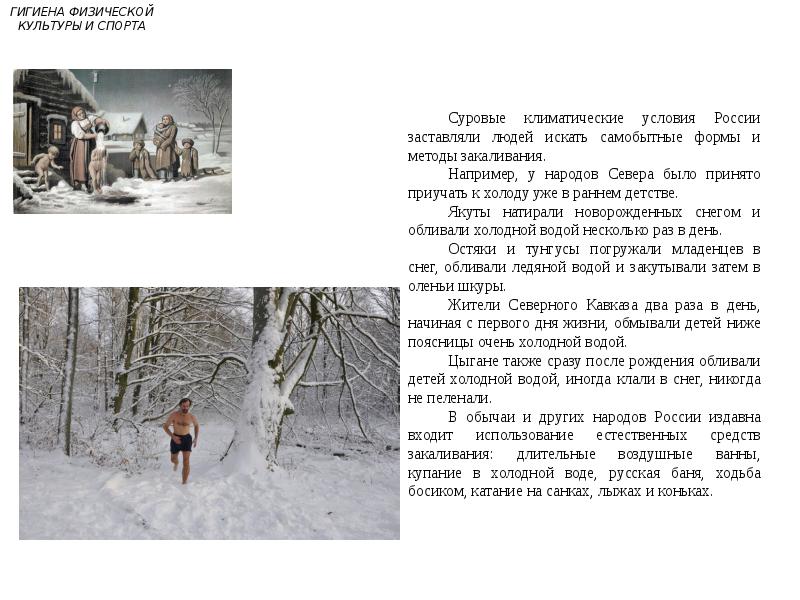 ГИГИЕНА ФИЗИЧЕСКОЙ КУЛЬТУРЫ И СПОРТА

Суровые климатические условия России заставляли людей искать самобытные формы и методы закаливания.

Например, у народов Севера было принято приучать к холоду уже в раннем детстве.

Якуты натирали новорожденных снегом и обливали холодной водой несколько раз в день.

Остяки и тунгусы погружали младенцев в снег, обливали ледяной водой и закутывали затем в оленьи шкуры.

Жители Северного Кавказа два раза в день, начиная с первого дня жизни, обмывали детей ниже поясницы очень холодной водой.

Цыгане также сразу после рождения обливали детей холодной водой, иногда клали в снег, никогда не пеленали.

В обычаи и других народов России издавна входит использование естественных средств закаливания: длительные воздушные ванны, купание в холодной воде, русская баня, ходьба босиком, катание на санках, лыжах и коньках.